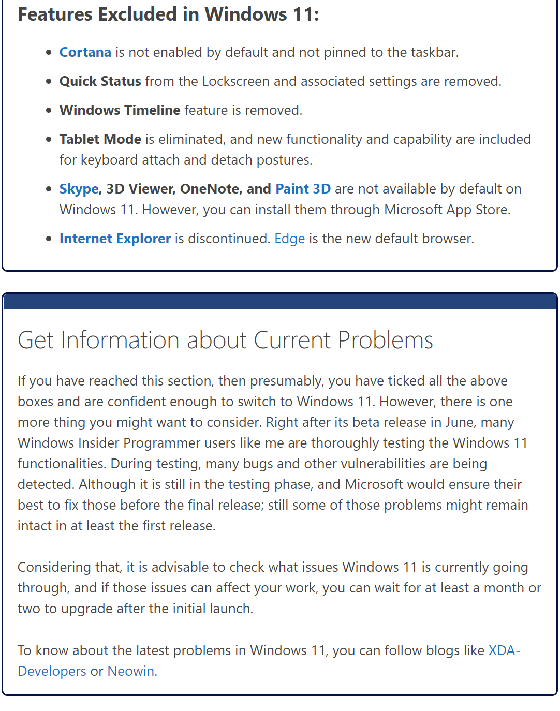 Features Excluded in Windows 11:

- Cortana is not enabled by default and not pinned to the taskbar.
- Quick Status from the Lockscreen and associated settings are removed.
- Windows Timeline feature is removed.
- Tablet Mode is eliminated, and new functionality and capability are included for keyboard attach and detach postures.
- Skype, 3D Viewer, OneNote, and Paint 3D are not available by default on Windows 11. However, you can install them through Microsoft App Store.
- Internet Explorer is discontinued. Edge is the new default browser.

Get Information about Current Problems

If you have reached this section, then presumably, you have ticked all the above boxes and are confident enough to switch to Windows 11. However, there is one more thing you might want to consider. Right after its beta release in June, many Windows Insider Programmer users like me are thoroughly testing the Windows 11 functionalities. During testing, many bugs and other vulnerabilities are being detected. Although it is still in the testing phase, and Microsoft would ensure their best to fix those before the final release; still some of those problems might remain intact in at least the first release.

Considering that, it is advisable to check what issues Windows 11 is currently going through, and if those issues can affect your work, you can wait for at least a month or two to upgrade after the initial launch.

To know about the latest problems in Windows 11, you can follow blogs like XDA-Developers or Neowin.